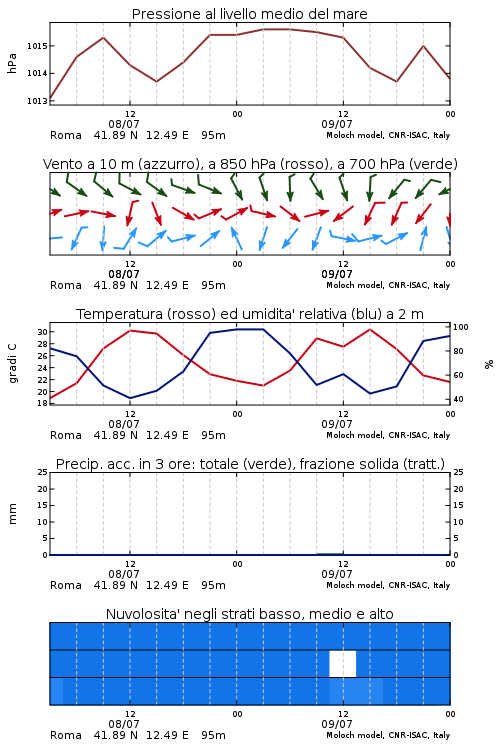 Pressione al livello medio del mare

hPa
1015
1014
1013

12
08/07
00
12
09/07
00
Roma 41.89 N 12.49 E 95m
Moloch model, CNR-ISAC, Italy

Vento a 10 m (azzurro), a 850 hPa (rosso), a 700 hPa (verde)

12
08/07
00
12
09/07
00
Roma 41.89 N 12.49 E 95m
Moloch model, CNR-ISAC, Italy

Temperatura (rosso) ed umidita' relativa (blu) a 2 m

gradi C
30
28
26
24
22
20
18
100
80
60
40
%

12
08/07
00
12
09/07
00
Roma 41.89 N 12.49 E 95m
Moloch model, CNR-ISAC, Italy

Precip. acc. in 3 ore: totale (verde), frazione solida (tratt.)

mm
25
20
15
10
5
0
25
20
15
10
5
0

12
08/07
00
12
09/07
00
Roma 41.89 N 12.49 E 95m
Moloch model, CNR-ISAC, Italy

Nuvolosita' negli strati basso, medio e alto

12
08/07
00
12
09/07
00
Roma 41.89 N 12.49 E 95m
Moloch model, CNR-ISAC, Italy